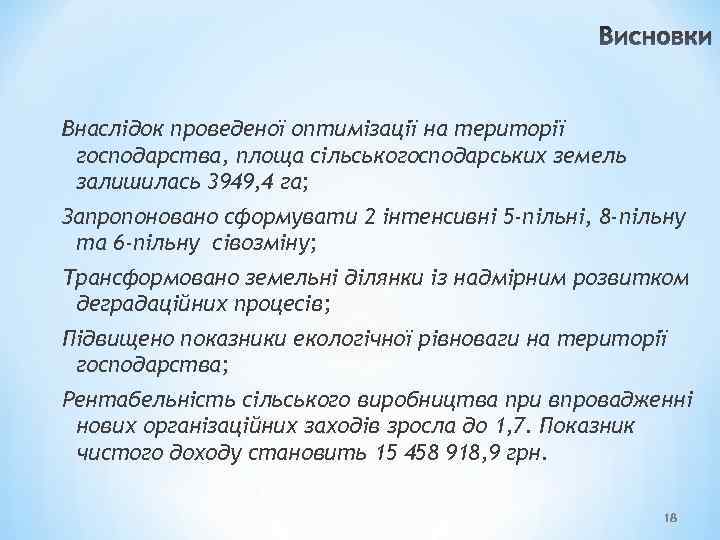 Висновки

Внаслідок проведеної оптимізації на території господарства, площа сільськогосподарських земель залишилась 3949,4 га;

Запропоновано сформувати 2 інтенсивні 5-пільні, 8-пільну та 6-пільну сівозміну;

Трансформовано земельні ділянки із надмірним розвитком деградаційних процесів;

Підвищено показники екологічної рівноваги на території господарства;

Рентабельність сільського виробництва при впровадженні нових організаційних заходів зросла до 1,7. Показник чистого доходу становить 15 458 918,9 грн.

18